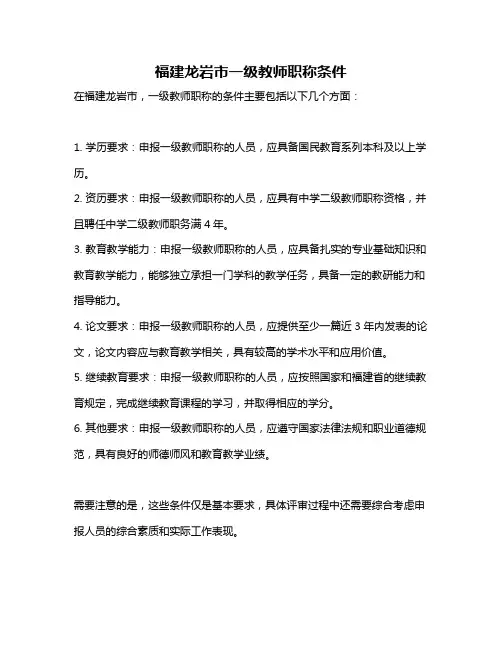 福建龙岩市一级教师职称条件

在福建龙岩市，一级教师职称的条件主要包括以下几个方面：

1. 学历要求：申报一级教师职称的人员，应具备国民教育系列本科及以上学历。

2. 资历要求：申报一级教师职称的人员，应具有中学二级教师职称资格，并且聘任中学二级教师职务满 4 年。

3. 教育教学能力：申报一级教师职称的人员，应具备扎实的专业基础知识和教育教学能力，能够独立承担一门学科的教学任务，具备一定的教研能力和指导能力。

4. 论文要求：申报一级教师职称的人员，应提供至少一篇近 3 年内发表的论文，论文内容应与教育教学相关，具有较高的学术水平和应用价值。

5. 继续教育要求：申报一级教师职称的人员，应按照国家和福建省的继续教育规定，完成继续教育课程的学习，并取得相应的学分。

6. 其他要求：申报一级教师职称的人员，应遵守国家法律法规和职业道德规范，具有良好的师德师风和教育教学业绩。

需要注意的是，这些条件仅是基本要求，具体评审过程中还需要综合考虑申报人员的综合素质和实际工作表现。